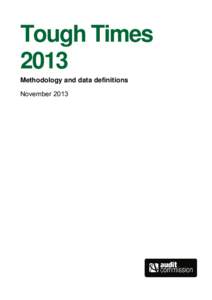 Tough Times 2013

Methodology and data definitions

November 2013

audit commission